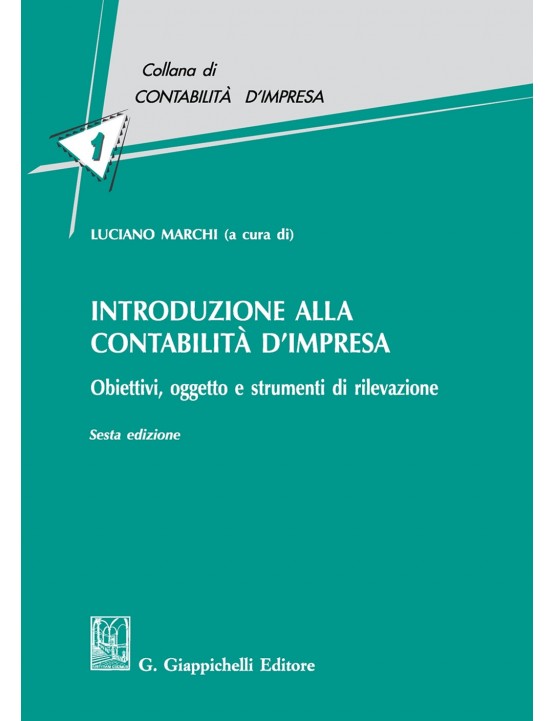 Collana di
CONTABILITÀ D'IMPRESA

1

LUCIANO MARCHI (a cura di)

INTRODUZIONE ALLA CONTABILITÀ D'IMPRESA

Obiettivi, oggetto e strumenti di rilevazione

Sesta edizione

G. Giappichelli Editore